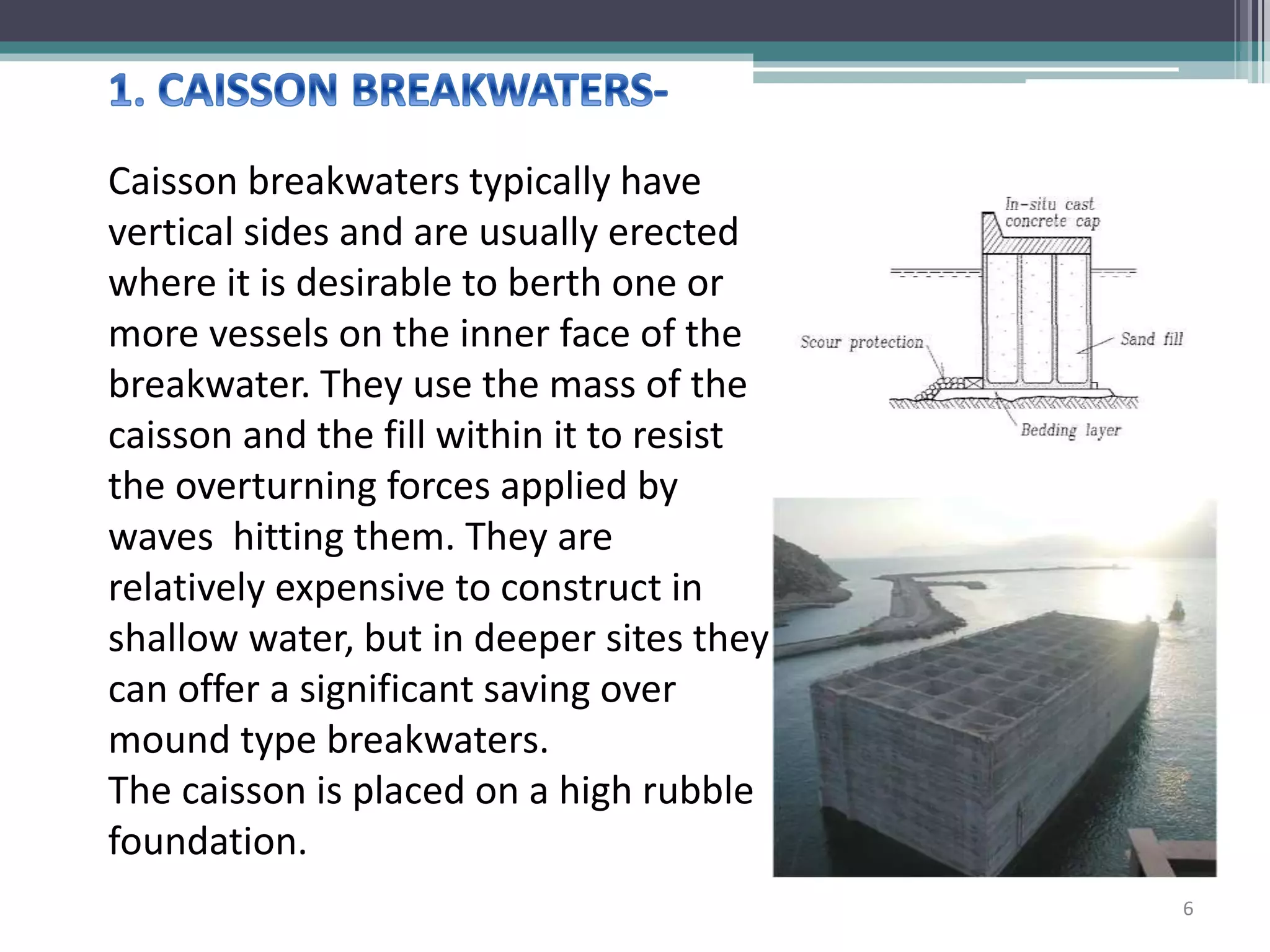 1. CAISSON BREAKWATERS-

Caisson breakwaters typically have vertical sides and are usually erected where it is desirable to berth one or more vessels on the inner face of the breakwater. They use the mass of the caisson and the fill within it to resist the overturning forces applied by waves  hitting them. They are relatively expensive to construct in shallow water, but in deeper sites they can offer a significant saving over mound type breakwaters.
The caisson is placed on a high rubble foundation.

In-situ cast concrete cap
Scour protection
Sand fill
Bedding layer

6